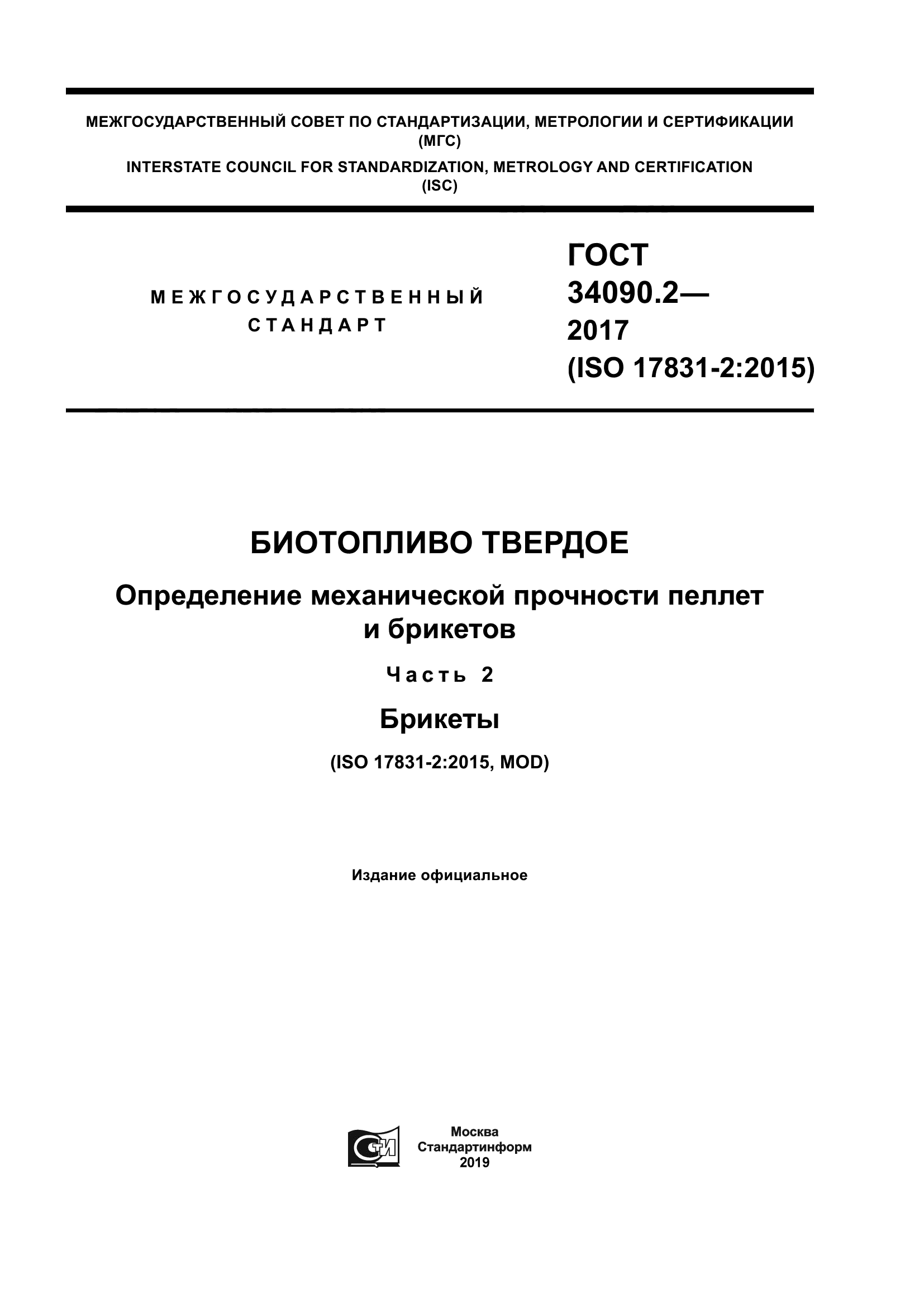 МЕЖГОСУДАРСТВЕННЫЙ СОВЕТ ПО СТАНДАРТИЗАЦИИ, МЕТРОЛОГИИ И СЕРТИФИКАЦИИ (МГС)

INTERSTATE COUNCIL FOR STANDARDIZATION, METROLOGY AND CERTIFICATION (ISC)

МЕЖГОСУДАРСТВЕННЫЙ СТАНДАРТ

ГОСТ 34090.2— 2017 (ISO 17831-2:2015)

БИОТОПЛИВО ТВЕРДОЕ

Определение механической прочности пеллет и брикетов

Часть 2

Брикеты

(ISO 17831-2:2015, MOD)

Издание официальное

СТИ

Москва
Стандартинформ
2019